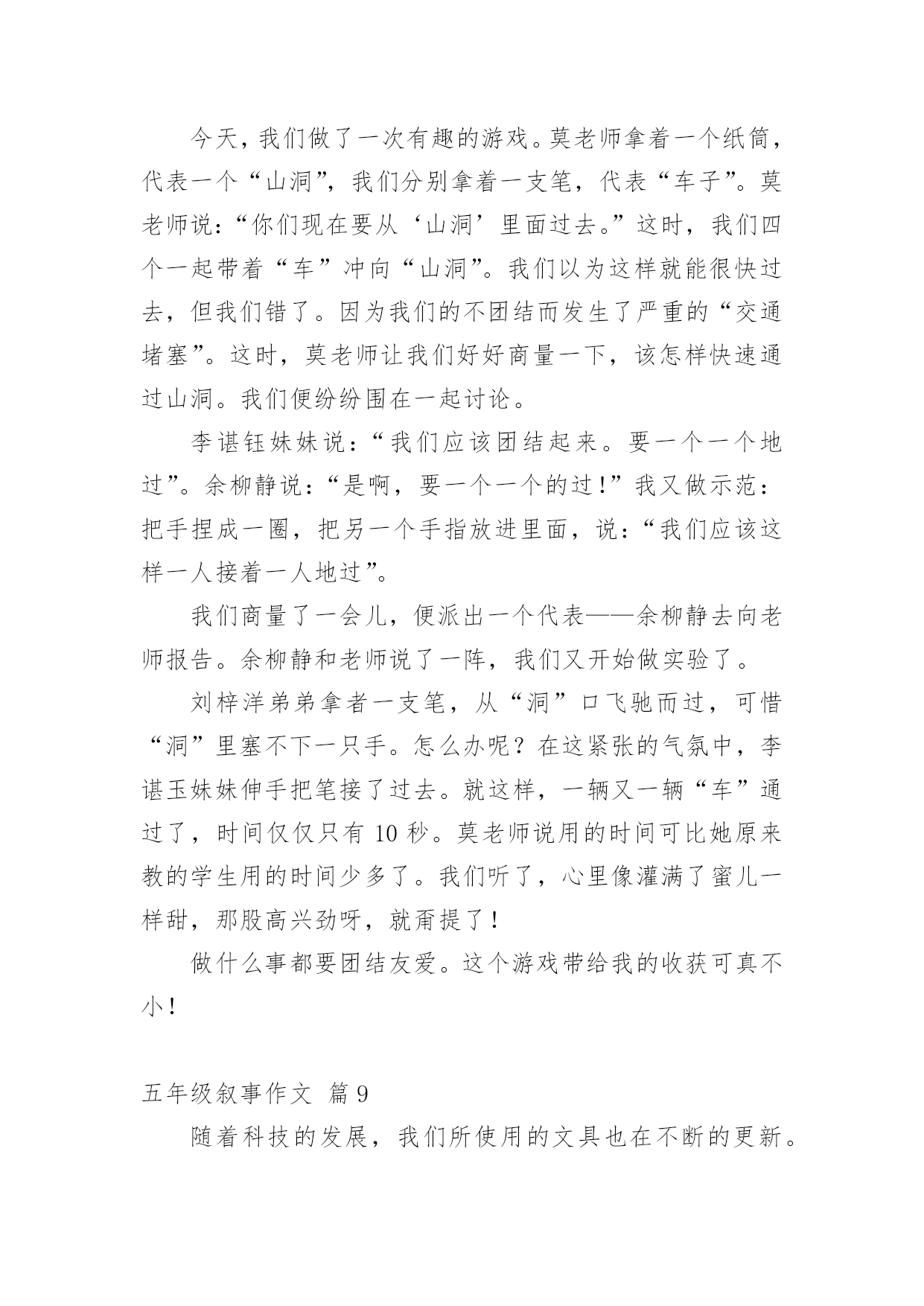 今天，我们做了一次有趣的游戏。莫老师拿着一个纸筒，代表一个“山洞”，我们分别拿着一支笔，代表“车子”。莫老师说：“你们现在要从‘山洞’里面过去。”这时，我们四个一起带着“车”冲向“山洞”。我们以为这样就能很快过去，但我们错了。因为我们的不团结而发生了严重的“交通堵塞”。这时，莫老师让我们好好商量一下，该怎样快速通过山洞。我们便纷纷围在一起讨论。

李谌钰妹妹说：“我们应该团结起来。要一个一个地过”。余柳静说：“是啊，要一个一个的过！”我又做示范：把手捏成一圈，把另一个手指放进里面，说：“我们应该这样一人接着一人地过”。

我们商量了一会儿，便派出一个代表——余柳静去向老师报告。余柳静和老师说了一阵，我们又开始做实验了。

刘梓洋弟弟拿者一支笔，从“洞”口飞驰而过，可惜“洞”里塞不下一只手。怎么办呢？在这紧张的气氛中，李谌玉妹妹伸手把笔接了过去。就这样，一辆又一辆“车”通过了，时间仅仅只有 10 秒。莫老师说用的时间可比她原来教的学生用的时间少多了。我们听了，心里像灌满了蜜儿一样甜，那股高兴劲呀，就甭提了！

做什么事都要团结友爱。这个游戏带给我的收获可真不小！

五年级叙事作文 篇 9

随着科技的发展，我们所使用的文具也在不断的更新。